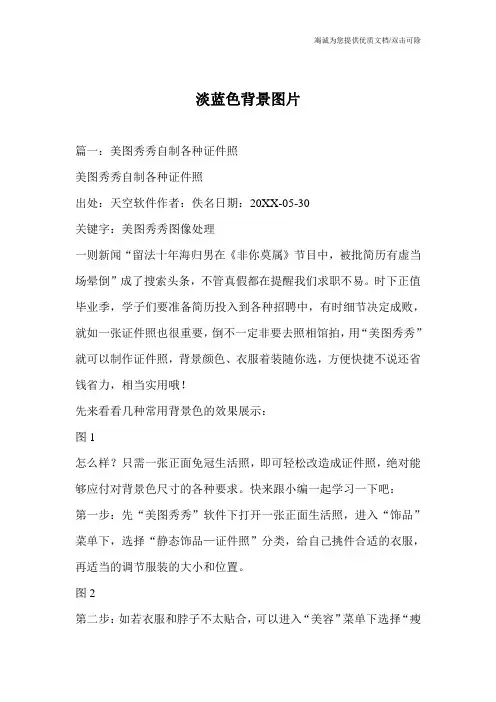 海诚为您提供优质文档/双击可除

淡蓝色背景图片

篇一：美图秀秀自制各种证件照

美图秀秀自制各种证件照

出处：天空软件作者：佚名日期：20XX-05-30

关键字：美图秀秀图像处理

一则新闻“留法十年海归男在《非你莫属》节目中，被批简历有虚当场晕倒”成了搜索头条，不管真假都在提醒我们求职不易。时下正值毕业季，学子们要准备简历投入到各种招聘中，有时细节决定成败，就如一张证件照也很重要，倒不一定非要去照相馆拍，用“美图秀秀”就可以制作证件照，背景颜色、衣服着装随你选，方便快捷不说还省钱省力，相当实用哦！

先来看看几种常用背景色的效果展示：

图 1

怎么样？只需一张正面免冠生活照，即可轻松改造成证件照，绝对能够应付对背景色尺寸的各种要求。快来跟小编一起学习一下吧：

第一步：先“美图秀秀”软件下打开一张正面生活照，进入“饰品”菜单下，选择“静态饰品—证件照”分类，给自己挑件合适的衣服，再适当的调节服装的大小和位置。

图 2

第二步：如若衣服和脖子不太贴合，可以进入“美容”菜单下选择“瘦